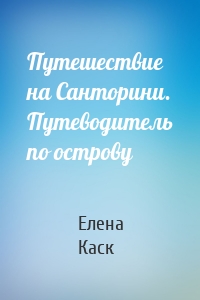 Путешествие на Санторини. Путеводитель по острову

Елена Каск